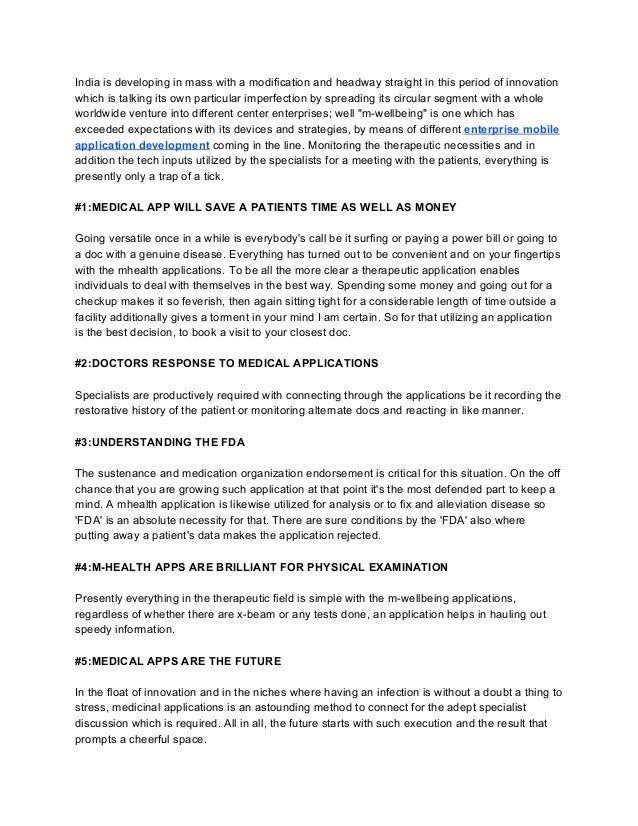 India is developing in mass with a modification and headway straight in this period of innovation which is talking its own particular imperfection by spreading its circular segment with a whole worldwide venture into different center enterprises; well "m-wellbeing" is one which has exceeded expectations with its devices and strategies, by means of different enterprise mobile application development coming in the line. Monitoring the therapeutic necessities and in addition the tech inputs utilized by the specialists for a meeting with the patients, everything is presently only a trap of a tick.

#1:MEDICAL APP WILL SAVE A PATIENTS TIME AS WELL AS MONEY

Going versatile once in a while is everybody's call be it surfing or paying a power bill or going to a doc with a genuine disease. Everything has turned out to be convenient and on your fingertips with the mhealth applications. To be all the more clear a therapeutic application enables individuals to deal with themselves in the best way. Spending some money and going out for a checkup makes it so feverish, then again sitting tight for a considerable length of time outside a facility additionally gives a torment in your mind I am certain. So for that utilizing an application is the best decision, to book a visit to your closest doc.

#2:DOCTORS RESPONSE TO MEDICAL APPLICATIONS

Specialists are productively required with connecting through the applications be it recording the restorative history of the patient or monitoring alternate docs and reacting in like manner.

#3:UNDERSTANDING THE FDA

The sustenance and medication organization endorsement is critical for this situation. On the off chance that you are growing such application at that point it's the most defended part to keep a mind. A mhealth application is likewise utilized for analysis or to fix and alleviation disease so 'FDA' is an absolute necessity for that. There are sure conditions by the 'FDA' also where putting away a patient's data makes the application rejected.

#4:M-HEALTH APPS ARE BRILLIANT FOR PHYSICAL EXAMINATION

Presently everything in the therapeutic field is simple with the m-wellbeing applications, regardless of whether there are x-beam or any tests done, an application helps in hauling out speedy information.

#5:MEDICAL APPS ARE THE FUTURE

In the float of innovation and in the niches where having an infection is without a doubt a thing to stress, medicinal applications is an astounding method to connect for the adept specialist discussion which is required. All in all, the future starts with such execution and the result that prompts a cheerful space.